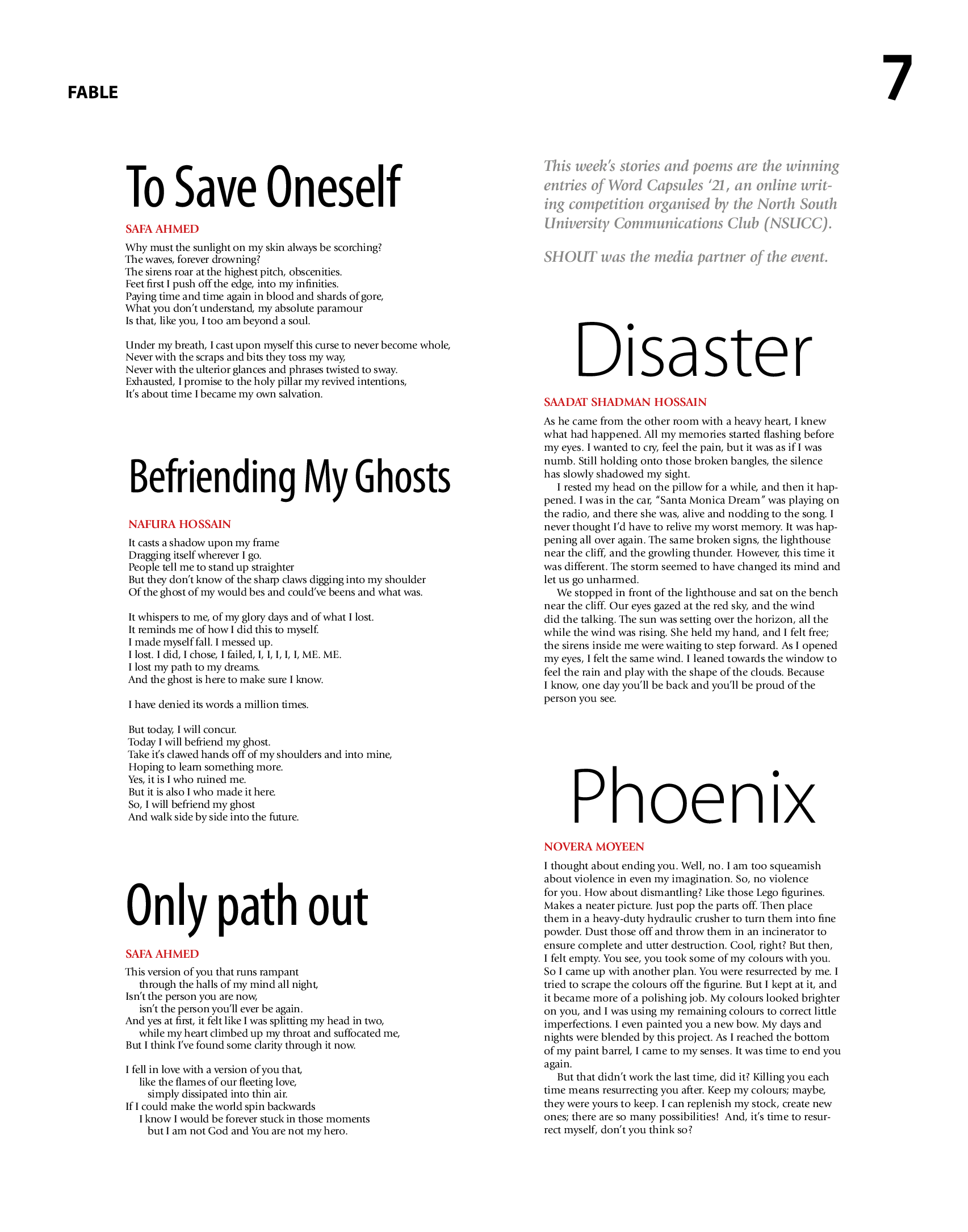 FABLE

7

To Save Oneself

SAFA AHMED

Why must the sunlight on my skin always be scorching?
The waves, forever drowning?
The sirens roar at the highest pitch, obscenities.
Feet first I push off the edge, into my infinities.
Paying time and time again in blood and shards of gore,
What you don't understand, my absolute paramour
Is that, like you, I too am beyond a soul.

Under my breath, I cast upon myself this curse to never become whole,
Never with the scraps and bits they toss my way,
Never with the ulterior glances and phrases twisted to sway.
Exhausted, I promise to the holy pillar my revived intentions,
It's about time I became my own salvation.

Befriending My Ghosts

NAFURA HOSSAIN

It casts a shadow upon my frame
Dragging itself wherever I go.
People tell me to stand up straighter
But they don't know of the sharp claws digging into my shoulder
Of the ghost of my would bes and could've beens and what was.

It whispers to me, of my glory days and of what I lost.
It reminds me of how I did this to myself.
I made myself fall. I messed up.
I lost. I did, I chose, I failed, I, I, I, I, I, ME. ME.
I lost my path to my dreams.
And the ghost is here to make sure I know.

I have denied its words a million times.

But today, I will concur.
Today I will befriend my ghost.
Take it's clawed hands off of my shoulders and into mine,
Hoping to learn something more.
Yes, it is I who ruined me.
But it is also I who made it here.
So, I will befriend my ghost
And walk side by side into the future.

Only path out

SAFA AHMED

This version of you that runs rampant
through the halls of my mind all night,
Isn't the person you are now,
isn't the person you'll ever be again.
And yes at first, it felt like I was splitting my head in two,
while my heart climbed up my throat and suffocated me,
But I think I've found some clarity through it now.

I fell in love with a version of you that,
like the flames of our fleeting love,
simply dissipated into thin air.
If I could make the world spin backwards
I know I would be forever stuck in those moments
but I am not God and You are not my hero.

This week's stories and poems are the winning entries of Word Capsules '21, an online writing competition organised by the North South University Communications Club (NSUCC).

SHOUT was the media partner of the event.

Disaster

SAADAT SHADMAN HOSSAIN

As he came from the other room with a heavy heart, I knew what had happened. All my memories started flashing before my eyes. I wanted to cry, feel the pain, but it was as if I was numb. Still holding onto those broken bangles, the silence has slowly shadowed my sight.
I rested my head on the pillow for a while, and then it happened. I was in the car, "Santa Monica Dream" was playing on the radio, and there she was, alive and nodding to the song. I never thought I'd have to relive my worst memory. It was happening all over again. The same broken signs, the lighthouse near the cliff, and the growling thunder. However, this time it was different. The storm seemed to have changed its mind and let us go unharmed.
We stopped in front of the lighthouse and sat on the bench near the cliff. Our eyes gazed at the red sky, and the wind did the talking. The sun was setting over the horizon, all the while the wind was rising. She held my hand, and I felt free; the sirens inside me were waiting to step forward. As I opened my eyes, I felt the same wind. I leaned towards the window to feel the rain and play with the shape of the clouds. Because I know, one day you'll be back and you'll be proud of the person you see.

Phoenix

NOVERA MOYEEN

I thought about ending you. Well, no. I am too squeamish about violence in even my imagination. So, no violence for you. How about dismantling? Like those Lego figurines. Makes a neater picture. Just pop the parts off. Then place them in a heavy-duty hydraulic crusher to turn them into fine powder. Dust those off and throw them in an incinerator to ensure complete and utter destruction. Cool, right? But then, I felt empty. You see, you took some of my colours with you. So I came up with another plan. You were resurrected by me. I tried to scrape the colours off the figurine. But I kept at it, and it became more of a polishing job. My colours looked brighter on you, and I was using my remaining colours to correct little imperfections. I even painted you a new bow. My days and nights were blended by this project. As I reached the bottom of my paint barrel, I came to my senses. It was time to end you again.
But that didn't work the last time, did it? Killing you each time means resurrecting you after. Keep my colours; maybe, they were yours to keep. I can replenish my stock, create new ones; there are so many possibilities! And, it's time to resurrect myself, don't you think so?